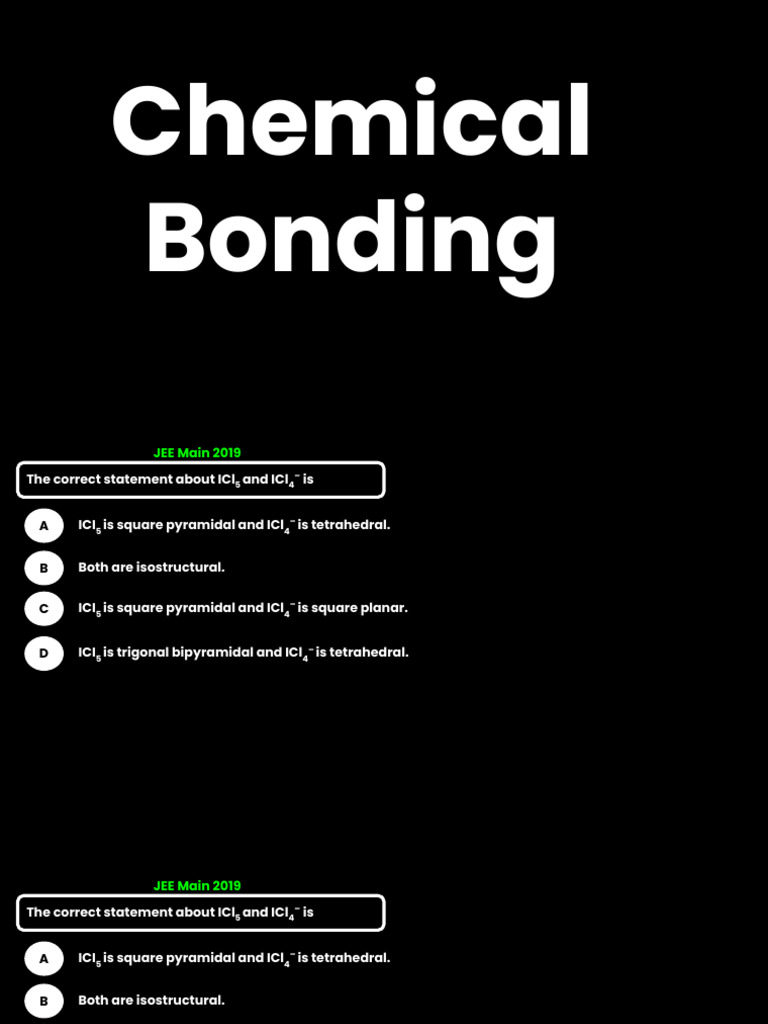 Chemical Bonding

JEE Main 2019

The correct statement about $ICl_5$ and $ICl_4^-$ is

A $ICl_5$ is square pyramidal and $ICl_4^-$ is tetrahedral.

B Both are isostructural.

C $ICl_5$ is square pyramidal and $ICl_4^-$ is square planar.

D $ICl_5$ is trigonal bipyramidal and $ICl_4^-$ is tetrahedral.

JEE Main 2019

The correct statement about $ICl_5$ and $ICl_4^-$ is

A $ICl_5$ is square pyramidal and $ICl_4^-$ is tetrahedral.

B Both are isostructural.